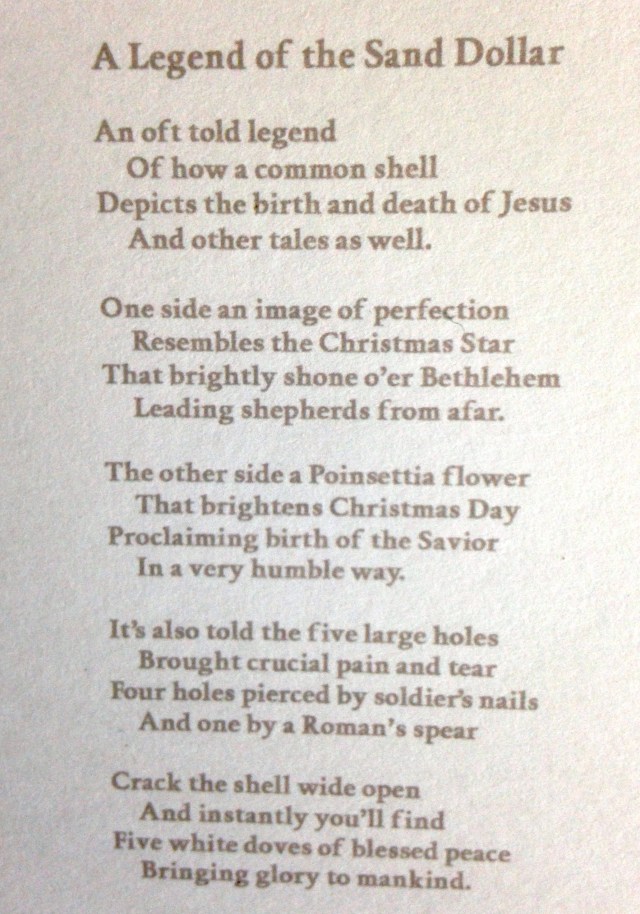 A Legend of the Sand Dollar

An oft told legend
Of how a common shell
Depicts the birth and death of Jesus
And other tales as well.

One side an image of perfection
Resembles the Christmas Star
That brightly shone o'er Bethlehem
Leading shepherds from afar.

The other side a Poinsettia flower
That brightens Christmas Day
Proclaiming birth of the Savior
In a very humble way.

It's also told the five large holes
Brought crucial pain and tear
Four holes pierced by soldier's nails
And one by a Roman's spear

Crack the shell wide open
And instantly you'll find
Five white doves of blessed peace
Bringing glory to mankind.